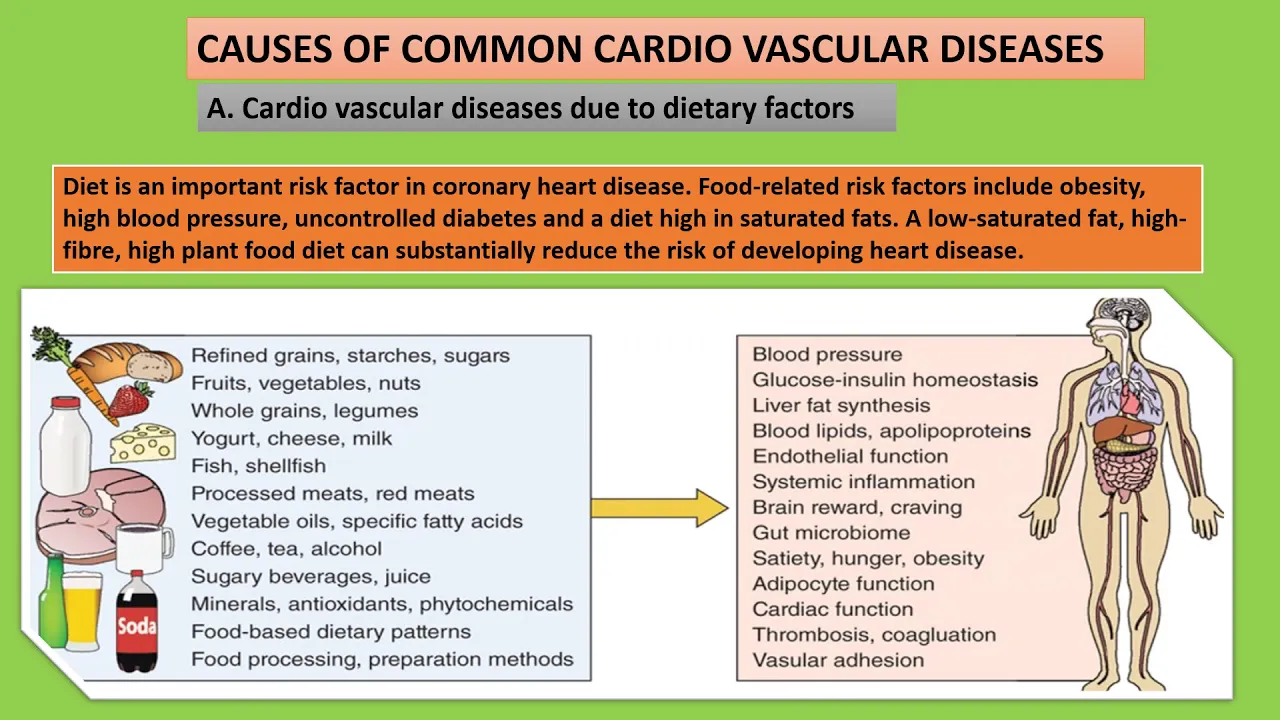 CAUSES OF COMMON CARDIO VASCULAR DISEASES

A. Cardio vascular diseases due to dietary factors

Diet is an important risk factor in coronary heart disease. Food-related risk factors include obesity, high blood pressure, uncontrolled diabetes and a diet high in saturated fats. A low-saturated fat, high-fibre, high plant food diet can substantially reduce the risk of developing heart disease.

Refined grains, starches, sugars
Fruits, vegetables, nuts
Whole grains, legumes
Yogurt, cheese, milk
Fish, shellfish
Processed meats, red meats
Vegetable oils, specific fatty acids
Coffee, tea, alcohol
Sugary beverages, juice
Minerals, antioxidants, phytochemicals
Food-based dietary patterns
Food processing, preparation methods

Soda

Blood pressure
Glucose-insulin homeostasis
Liver fat synthesis
Blood lipids, apolipoproteins
Endothelial function
Systemic inflammation
Brain reward, craving
Gut microbiome
Satiety, hunger, obesity
Adipocyte function
Cardiac function
Thrombosis, coagluation
Vasular adhesion